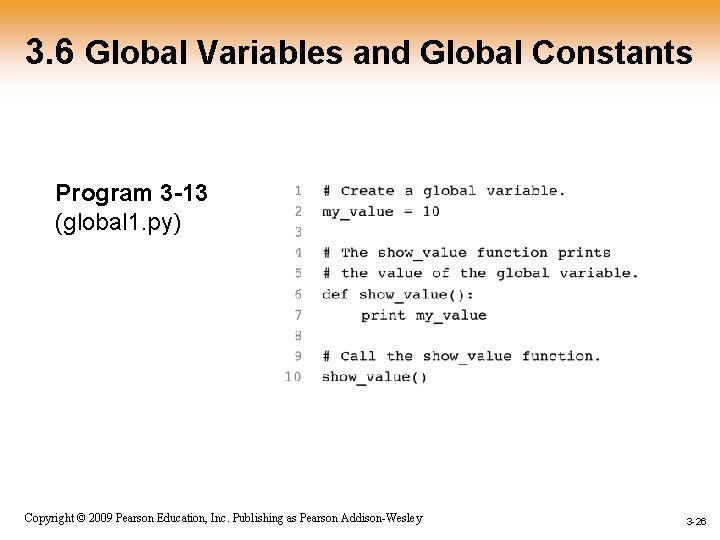 3.6 Global Variables and Global Constants

Program 3-13
(global1.py)

1 # Create a global variable.
2 my_value = 10
3
4 # The show_value function prints
5 # the value of the global variable.
6 def show_value():
7     print my_value
8
9 # Call the show_value function.
10 show_value()

Copyright © 2009 Pearson Education, Inc. Publishing as Pearson Addison-Wesley

3-26